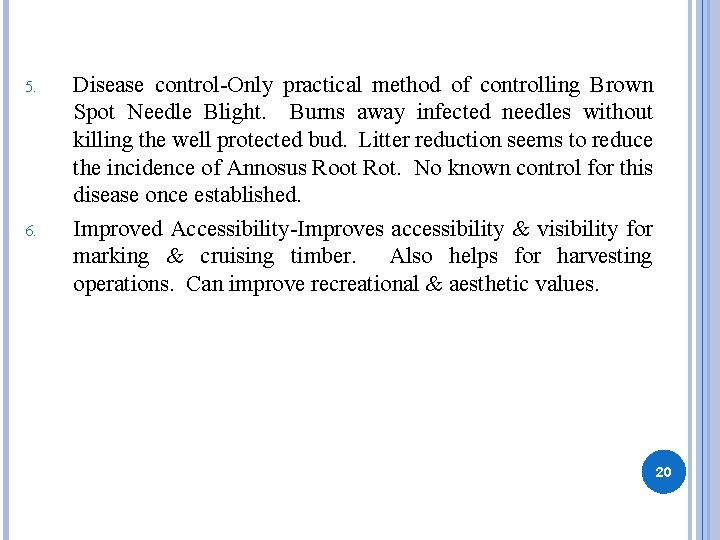 5. Disease control-Only practical method of controlling Brown Spot Needle Blight. Burns away infected needles without killing the well protected bud. Litter reduction seems to reduce the incidence of Annosus Root Rot. No known control for this disease once established.

6. Improved Accessibility-Improves accessibility & visibility for marking & cruising timber. Also helps for harvesting operations. Can improve recreational & aesthetic values.

20